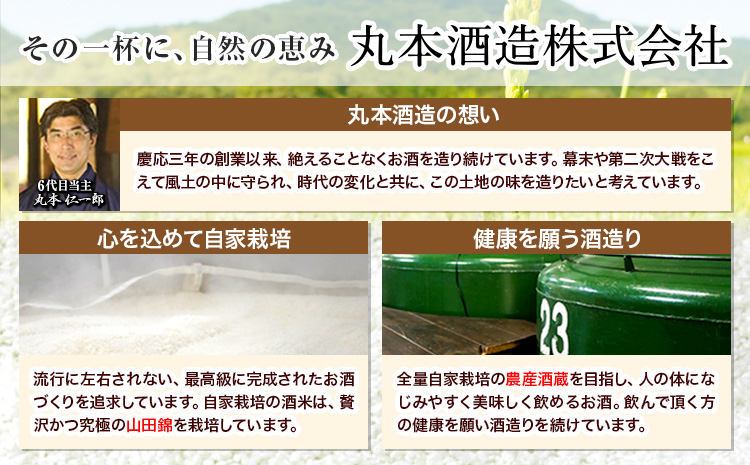 その一杯に、自然の恵み 丸本酒造株式会社

6代目当主
丸本 仁一郎

丸本酒造の想い

慶応三年の創業以来、絶えることなくお酒を造り続けています。幕末や第二次大戦をこえて風土の中に守られ、時代の変化と共に、この土地の味を造りたいと考えています。

心を込めて自家栽培

流行に左右されない、最高級に完成されたお酒づくりを追求しています。自家栽培の酒米は、贅沢かつ究極の山田錦を栽培しています。

健康を願う酒造り

23

全量自家栽培の農産酒蔵を目指し、人の体になじみやすく美味しく飲めるお酒。飲んで頂く方の健康を願い酒造りを続けています。